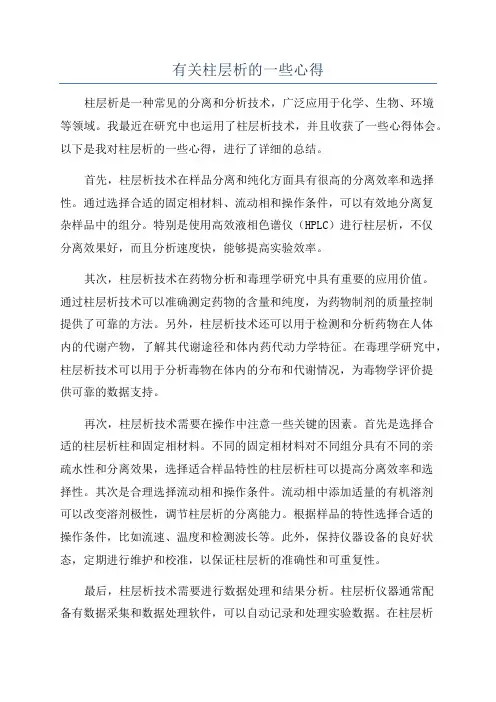 有关柱层析的一些心得

柱层析是一种常见的分离和分析技术，广泛应用于化学、生物、环境等领域。我最近在研究中也运用了柱层析技术，并且收获了一些心得体会。以下是我对柱层析的一些心得，进行了详细的总结。

首先，柱层析技术在样品分离和纯化方面具有很高的分离效率和选择性。通过选择合适的固定相材料、流动相和操作条件，可以有效地分离复杂样品中的组分。特别是使用高效液相色谱仪（HPLC）进行柱层析，不仅分离效果好，而且分析速度快，能够提高实验效率。

其次，柱层析技术在药物分析和毒理学研究中具有重要的应用价值。通过柱层析技术可以准确测定药物的含量和纯度，为药物制剂的质量控制提供了可靠的方法。另外，柱层析技术还可以用于检测和分析药物在人体内的代谢产物，了解其代谢途径和体内药代动力学特征。在毒理学研究中，柱层析技术可以用于分析毒物在体内的分布和代谢情况，为毒物学评价提供可靠的数据支持。

再次，柱层析技术需要在操作中注意一些关键的因素。首先是选择合适的柱层析柱和固定相材料。不同的固定相材料对不同组分具有不同的亲疏水性和分离效果，选择适合样品特性的柱层析柱可以提高分离效率和选择性。其次是合理选择流动相和操作条件。流动相中添加适量的有机溶剂可以改变溶剂极性，调节柱层析的分离能力。根据样品的特性选择合适的操作条件，比如流速、温度和检测波长等。此外，保持仪器设备的良好状态，定期进行维护和校准，以保证柱层析的准确性和可重复性。

最后，柱层析技术需要进行数据处理和结果分析。柱层析仪器通常配备有数据采集和数据处理软件，可以自动记录和处理实验数据。在柱层析